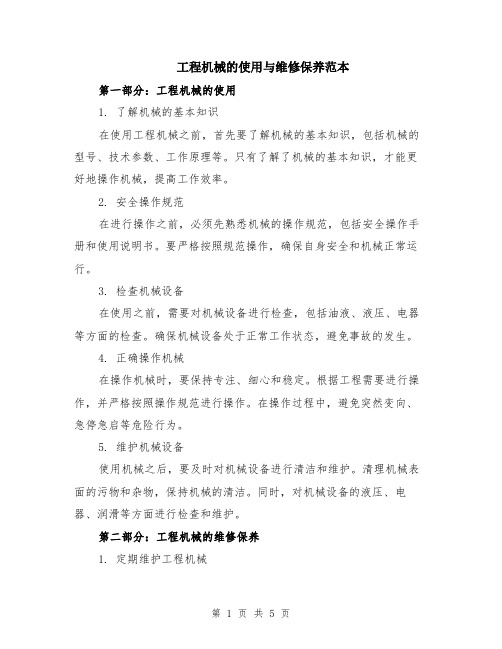 工程机械的使用与维修保养范本

第一部分：工程机械的使用

1. 了解机械的基本知识

在使用工程机械之前，首先要了解机械的基本知识，包括机械的型号、技术参数、工作原理等。只有了解了机械的基本知识，才能更好地操作机械，提高工作效率。

2. 安全操作规范

在进行操作之前，必须先熟悉机械的操作规范，包括安全操作手册和使用说明书。要严格按照规范操作，确保自身安全和机械正常运行。

3. 检查机械设备

在使用之前，需要对机械设备进行检查，包括油液、液压、电器等方面的检查。确保机械设备处于正常工作状态，避免事故的发生。

4. 正确操作机械

在操作机械时，要保持专注、细心和稳定。根据工程需要进行操作，并严格按照操作规范进行操作。在操作过程中，避免突然变向、急停急启等危险行为。

5. 维护机械设备

使用机械之后，要及时对机械设备进行清洁和维护。清理机械表面的污物和杂物，保持机械的清洁。同时，对机械设备的液压、电器、润滑等方面进行检查和维护。

第二部分：工程机械的维修保养

1. 定期维护工程机械

第 1 页 共 5 页